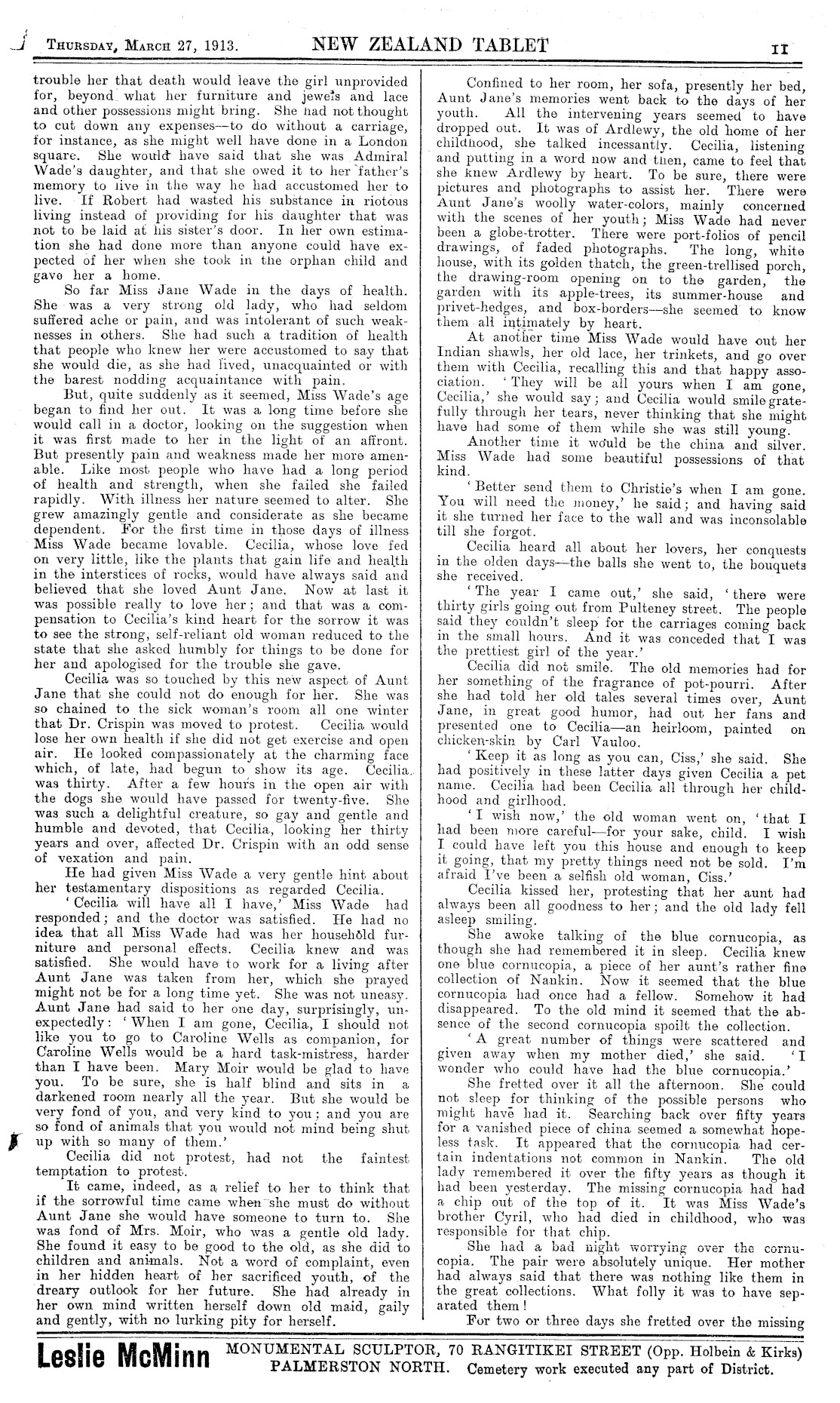 THURSDAY, MARCH 27, 1913. NEW ZEALAND TABLET 11

trouble her that death would leave the girl unprovided for, beyond what her furniture and jewels and lace and other possessions might bring. She had not thought to cut down any expenses—to do without a carriage, for instance, as she might well have done in a London square. She would have said that she was Admiral Wade's daughter, and that she owed it to her father's memory to live in the way he had accustomed her to live. If Robert had wasted his substance in riotous living instead of providing for his daughter that was not to be laid at his sister's door. In her own estimation she had done more than anyone could have expected of her when she took in the orphan child and gave her a home.

So far Miss Jane Wade in the days of health. She was a very strong old lady, who had seldom suffered ache or pain, and was intolerant of such weaknesses in others. She had such a tradition of health that people who knew her were accustomed to say that she would die, as she had lived, unacquainted or with the barest nodding acquaintance with pain.

But, quite suddenly as it seemed, Miss Wade's age began to find her out. It was a long time before she would call in a doctor, looking on the suggestion when it was first made to her in the light of an affront. But presently pain and weakness made her more amenable. Like most people who have had a long period of health and strength, when she failed she failed rapidly. With illness her nature seemed to alter. She grew amazingly gentle and considerate as she became dependent. For the first time in those days of illness Miss Wade became lovable. Cecilia, whose love fed on very little, like the plants that gain life and health in the interstices of rocks, would have always said and believed that she loved Aunt Jane. Now at last it was possible really to love her; and that was a compensation to Cecilia's kind heart for the sorrow it was to see the strong, self-reliant old woman reduced to the state that she asked humbly for things to be done for her and apologised for the trouble she gave.

Cecilia was so touched by this new aspect of Aunt Jane that she could not do enough for her. She was so chained to the sick woman's room all one winter that Dr. Crispin was moved to protest. Cecilia would lose her own health if she did not get exercise and open air. He looked compassionately at the charming face which, of late, had begun to show its age. Cecilia was thirty. After a few hours in the open air with the dogs she would have passed for twenty-five. She was such a delightful creature, so gay and gentle and humble and devoted, that Cecilia, looking her thirty years and over, affected Dr. Crispin with an odd sense of vexation and pain.

He had given Miss Wade a very gentle hint about her testamentary dispositions as regarded Cecilia.

'Cecilia will have all I have,' Miss Wade had responded; and the doctor was satisfied. He had no idea that all Miss Wade had was her household furniture and personal effects. Cecilia knew and was satisfied. She would have to work for a living after Aunt Jane was taken from her, which she prayed might not be for a long time yet. She was not uneasy. Aunt Jane had said to her one day, surprisingly, unexpectedly: 'When I am gone, Cecilia, I should not like you to go to Caroline Wells as companion, for Caroline Wells would be a hard task-mistress, harder than I have been. Mary Moir would be glad to have you. To be sure, she is half blind and sits in a darkened room nearly all the year. But she would be very fond of you, and very kind to you; and you are so fond of animals that you would not mind being shut up with so many of them.'

Cecilia did not protest, had not the faintest temptation to protest.

It came, indeed, as a relief to her to think that if the sorrowful time came when she must do without Aunt Jane she would have someone to turn to. She was fond of Mrs. Moir, who was a gentle old lady. She found it easy to be good to the old, as she did to children and animals. Not a word of complaint, even in her hidden heart of her sacrificed youth, of the dreary outlook for her future. She had already in her own mind written herself down old maid, gaily and gently, with no lurking pity for herself.

Confined to her room, her sofa, presently her bed, Aunt Jane's memories went back to the days of her youth. All the intervening years seemed to have dropped out. It was of Ardlewy, the old home of her childhood, she talked incessantly. Cecilia, listening and putting in a word now and then, came to feel that she knew Ardlewy by heart. To be sure, there were pictures and photographs to assist her. There were Aunt Jane's woolly water-colors, mainly concerned with the scenes of her youth; Miss Wade had never been a globe-trotter. There were port-folios of pencil drawings, of faded photographs. The long, white house, with its golden thatch, the green-trellised porch, the drawing-room opening on to the garden, the garden with its apple-trees, its summer-house and privet-hedges, and box-borders—she seemed to know them all intimately by heart.

At another time Miss Wade would have out her Indian shawls, her old lace, her trinkets, and go over them with Cecilia, recalling this and that happy association. 'They will be all yours when I am gone, Cecilia,' she would say; and Cecilia would smile gratefully through her tears, never thinking that she might have had some of them while she was still young.

Another time it would be the china and silver. Miss Wade had some beautiful possessions of that kind.

'Better send them to Christie's when I am gone. You will need the money,' he said; and having said it she turned her face to the wall and was inconsolable till she forgot.

Cecilia heard all about her lovers, her conquests in the olden days—the balls she went to, the bouquets she received.

'The year I came out,' she said, 'there were thirty girls going out from Pulteney street. The people said they couldn't sleep for the carriages coming back in the small hours. And it was conceded that I was the prettiest girl of the year.'

Cecilia did not smile. The old memories had for her something of the fragrance of pot-pourri. After she had told her old tales several times over, Aunt Jane, in great good humor, had out her fans and presented one to Cecilia—an heirloom, painted on chicken-skin by Carl Vauloo.

'Keep it as long as you can, Ciss,' she said. She had positively in these latter days given Cecilia a pet name. Cecilia had been Cecilia all through her childhood and girlhood.

'I wish now,' the old woman went on, 'that I had been more careful—for your sake, child. I wish I could have left you this house and enough to keep it going, that my pretty things need not be sold. I'm afraid I've been a selfish old woman, Ciss.'

Cecilia kissed her, protesting that her aunt had always been all goodness to her; and the old lady fell asleep smiling.

She awoke talking of the blue cornucopia, as though she had remembered it in sleep. Cecilia knew one blue cornucopia, a piece of her aunt's rather fine collection of Nankin. Now it seemed that the blue cornucopia had once had a fellow. Somehow it had disappeared. To the old mind it seemed that the absence of the second cornucopia spoilt the collection.

'A great number of things were scattered and given away when my mother died,' she said. 'I wonder who could have had the blue cornucopia.'

She fretted over it all the afternoon. She could not sleep for thinking of the possible persons who might have had it. Searching back over fifty years for a vanished piece of china seemed a somewhat hopeless task. It appeared that the cornucopia had certain indentations not common in Nankin. The old lady remembered it over the fifty years as though it had been yesterday. The missing cornucopia had had a chip out of the top of it. It was Miss Wade's brother Cyril, who had died in childhood, who was responsible for that chip.

She had a bad night worrying over the cornucopia. The pair were absolutely unique. Her mother had always said that there was nothing like them in the great collections. What folly it was to have separated them!

For two or three days she fretted over the missing

Leslie McMinn MONUMENTAL SCULPTOR, 70 RANGITIKEI STREET (Opp. Holbein & Kirks) PALMERSTON NORTH. Cemetery work executed any part of District.